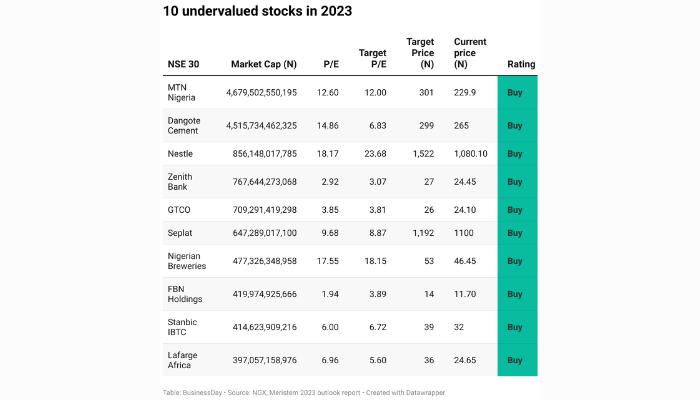 10 undervalued stocks in 2023

| NSE 30 | Market Cap (N) | P/E | Target P/E | Target Price (N) | Current price (N) | Rating |
|---|---|---|---|---|---|---|
| MTN Nigeria | 4,679,502,550,195 | 12.60 | 12.00 | 301 | 229.9 | Buy |
| Dangote Cement | 4,515,734,462,325 | 14.86 | 6.83 | 299 | 265 | Buy |
| Nestle | 856,148,017,785 | 18.17 | 23.68 | 1,522 | 1,080.10 | Buy |
| Zenith Bank | 767,644,273,068 | 2.92 | 3.07 | 27 | 24.45 | Buy |
| GTCO | 709,291,419,298 | 3.85 | 3.81 | 26 | 24.10 | Buy |
| Seplat | 647,289,017,100 | 9.68 | 8.87 | 1,192 | 1100 | Buy |
| Nigerian Breweries | 477,326,348,958 | 17.55 | 18.15 | 53 | 46.45 | Buy |
| FBN Holdings | 419,974,925,666 | 1.94 | 3.89 | 14 | 11.70 | Buy |
| Stanbic IBTC | 414,623,909,216 | 6.00 | 6.72 | 39 | 32 | Buy |
| Lafarge Africa | 397,057,158,976 | 6.96 | 5.60 | 36 | 24.65 | Buy |

Table: BusinessDay • Source: NGX, Meristem 2023 outlook report • Created with Datawrapper